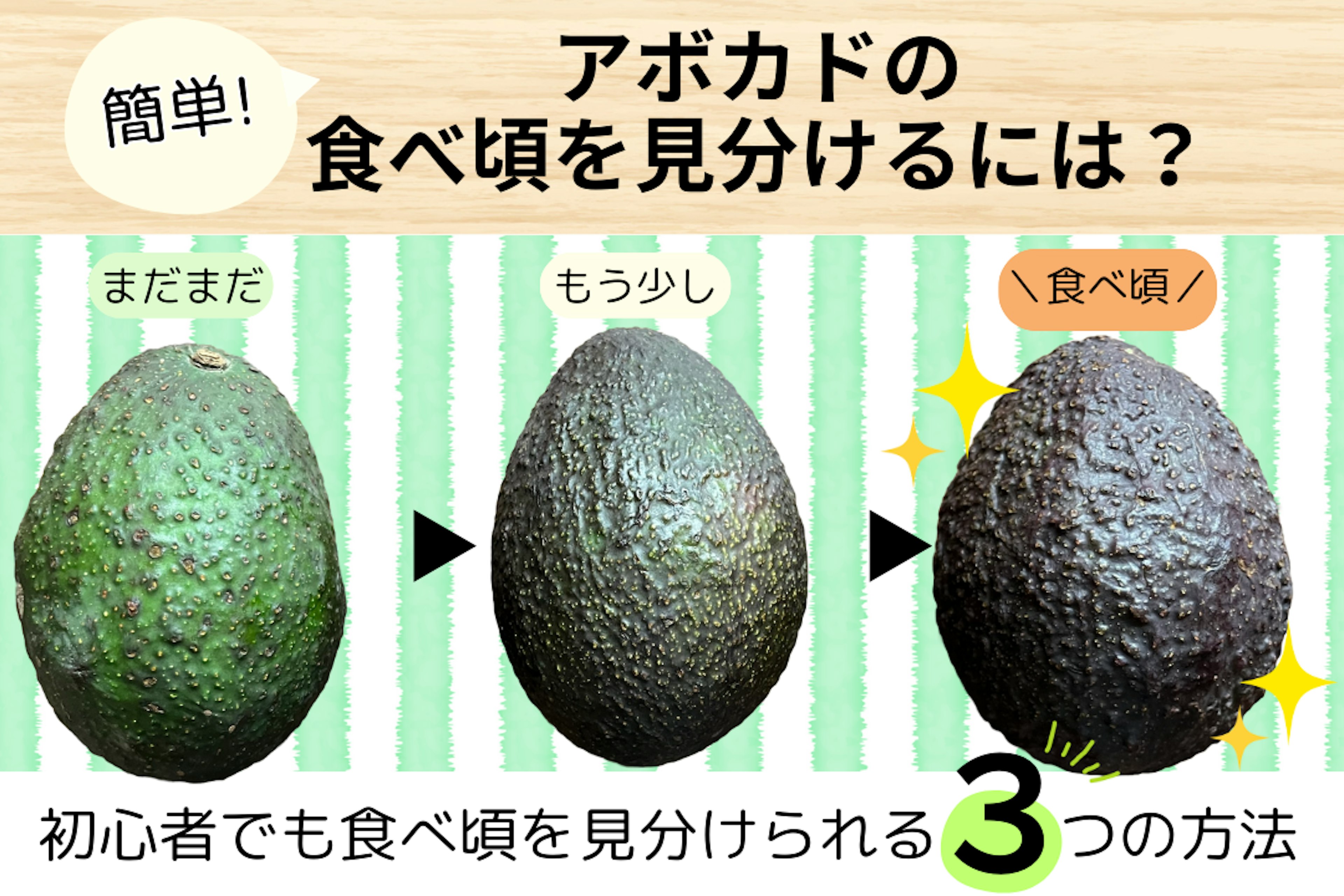 簡単!

アボカドの
食べ頃を見分けるには？

まだまだ

もう少し

＼食べ頃／

初心者でも食べ頃を見分けられる3つの方法